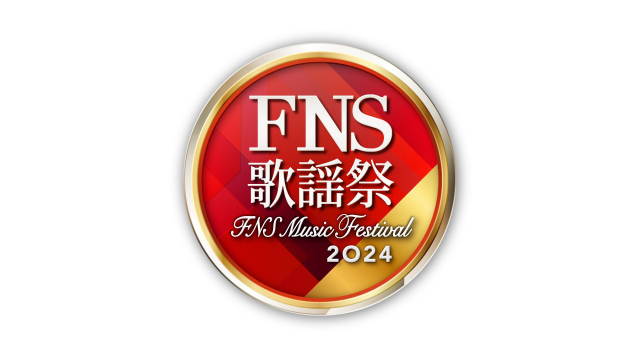 FNS
歌謡祭
FNS Music Festival
2024